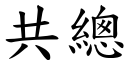 共總